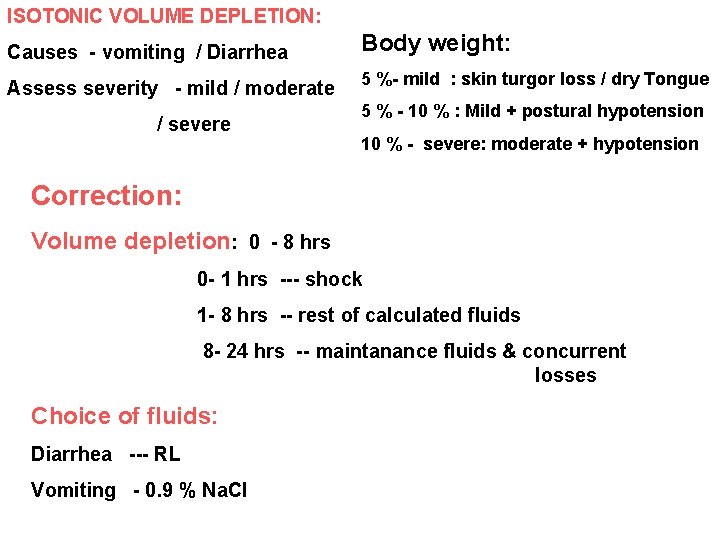 ISOTONIC VOLUME DEPLETION:

Causes - vomiting / Diarrhea

Assess severity - mild / moderate / severe

Body weight:

5 %- mild : skin turgor loss / dry Tongue

5 % - 10 % : Mild + postural hypotension

10 % - severe: moderate + hypotension

Correction:

Volume depletion: 0 - 8 hrs

0- 1 hrs --- shock

1- 8 hrs -- rest of calculated fluids

8- 24 hrs -- maintanance fluids & concurrent losses

Choice of fluids:

Diarrhea --- RL

Vomiting - 0.9 % NaCl